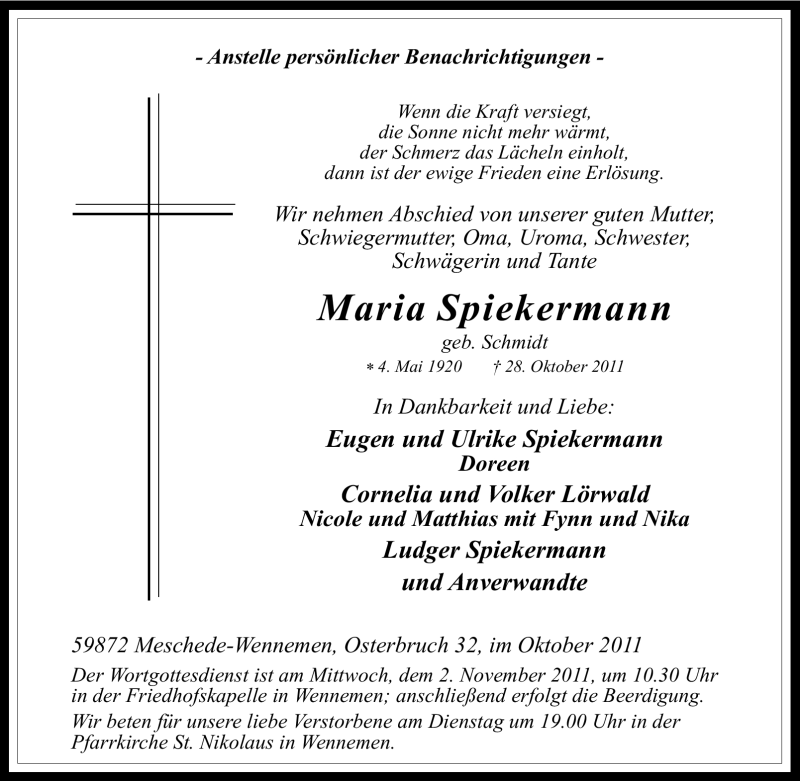 - Anstelle persönlicher Benachrichtigungen -

Wenn die Kraft versiegt,
die Sonne nicht mehr wärmt,
der Schmerz das Lächeln einholt,
dann ist der ewige Frieden eine Erlösung.

Wir nehmen Abschied von unserer guten Mutter, Schwiegermutter, Oma, Uroma, Schwester, Schwägerin und Tante

Maria Spiekermann
geb. Schmidt
* 4. Mai 1920 † 28. Oktober 2011

In Dankbarkeit und Liebe:
Eugen und Ulrike Spiekermann
Doreen
Cornelia und Volker Lörwald
Nicole und Matthias mit Fynn und Nika
Ludger Spiekermann
und Anverwandte

59872 Meschede-Wennemen, Osterbruch 32, im Oktober 2011

Der Wortgottesdienst ist am Mittwoch, dem 2. November 2011, um 10.30 Uhr in der Friedhofskapelle in Wennemen; anschließend erfolgt die Beerdigung.

Wir beten für unsere liebe Verstorbene am Dienstag um 19.00 Uhr in der Pfarrkirche St. Nikolaus in Wennemen.